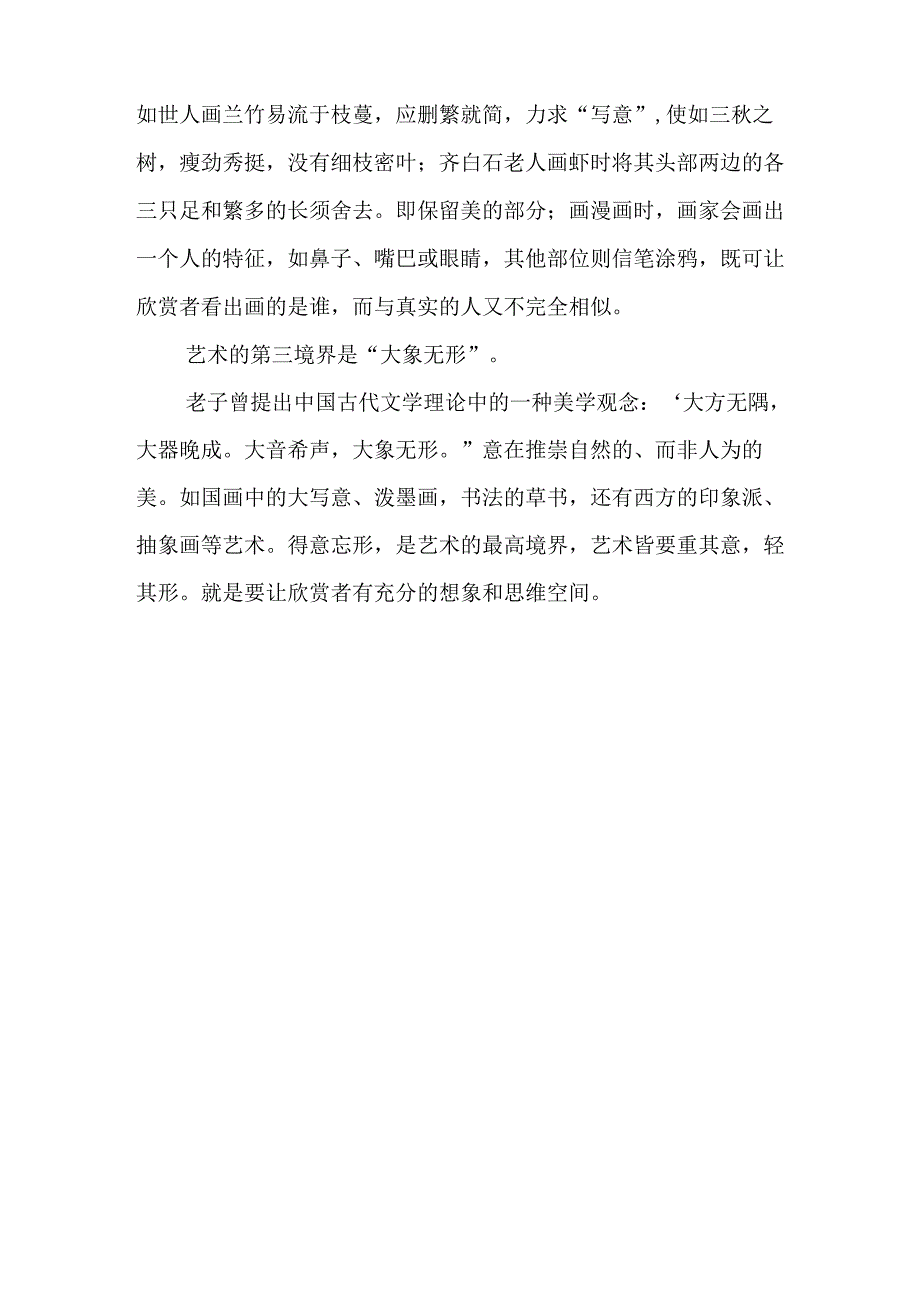 如世人画兰竹易流于枝蔓，应删繁就简，力求“写意”，使如三秋之树，瘦劲秀挺，没有细枝密叶；齐白石老人画虾时将其头部两边的各三只足和繁多的长须舍去。即保留美的部分；画漫画时，画家会画出一个人的特征，如鼻子、嘴巴或眼睛，其他部位则信笔涂鸦，既可让欣赏者看出画的是谁，而与真实的人又不完全相似。

艺术的第三境界是“大象无形”。

老子曾提出中国古代文学理论中的一种美学观念：‘大方无隅，大器晚成。大音希声，大象无形。”意在推崇自然的、而非人为的美。如国画中的大写意、泼墨画，书法的草书，还有西方的印象派、抽象画等艺术。得意忘形，是艺术的最高境界，艺术皆要重其意，轻其形。就是要让欣赏者有充分的想象和思维空间。